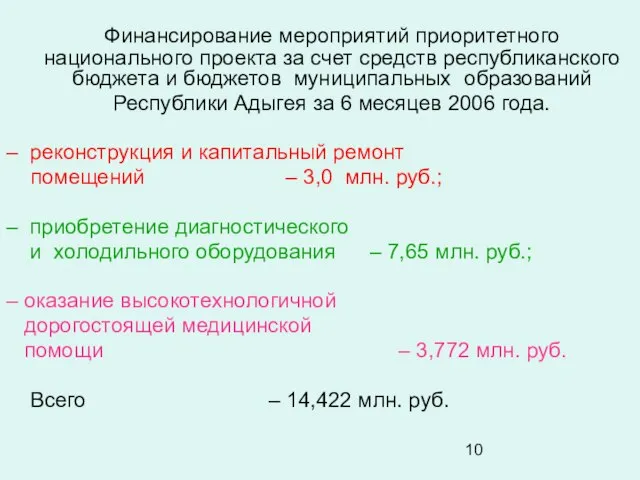 Финансирование мероприятий приоритетного национального проекта за счет средств республиканского бюджета и бюджетов муниципальных образований Республики Адыгея за 6 месяцев 2006 года.

– реконструкция и капитальный ремонт помещений – 3,0 млн. руб.;

– приобретение диагностического и холодильного оборудования – 7,65 млн. руб.;

– оказание высокотехнологичной дорогостоящей медицинской помощи – 3,772 млн. руб.

Всего – 14,422 млн. руб.

10